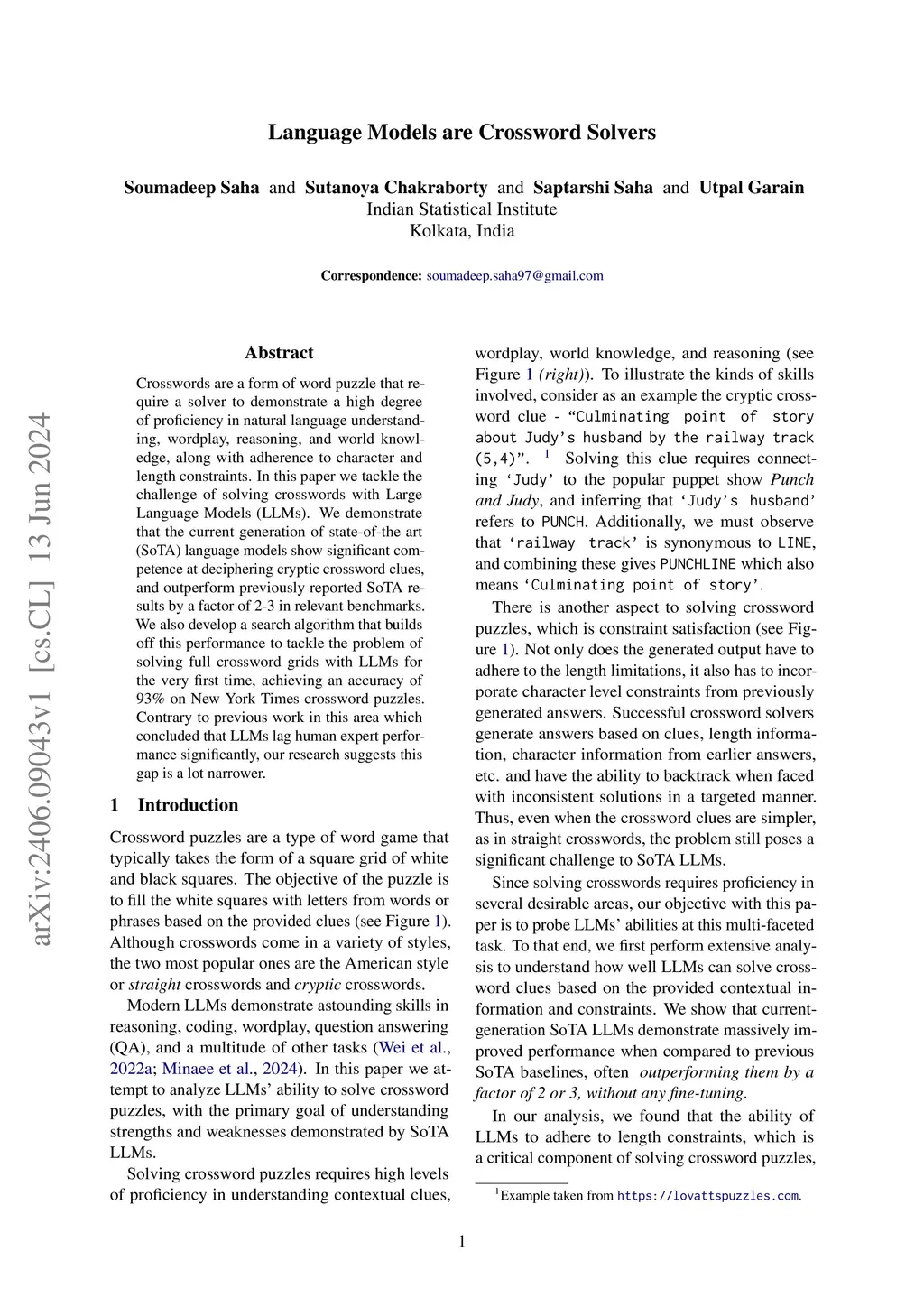 Language Models are Crossword Solvers

Soumadeep Saha and Sutanoya Chakraborty and Saptarshi Saha and Utpal Garain
Indian Statistical Institute
Kolkata, India

Correspondence: soumadeep.saha97@gmail.com

arXiv:2406.09043v1 [cs.CL] 13 Jun 2024

Abstract

Crosswords are a form of word puzzle that require a solver to demonstrate a high degree of proficiency in natural language understanding, wordplay, reasoning, and world knowledge, along with adherence to character and length constraints. In this paper we tackle the challenge of solving crosswords with Large Language Models (LLMs). We demonstrate that the current generation of state-of-the art (SoTA) language models show significant competence at deciphering cryptic crossword clues, and outperform previously reported SoTA results by a factor of 2-3 in relevant benchmarks. We also develop a search algorithm that builds off this performance to tackle the problem of solving full crossword grids with LLMs for the very first time, achieving an accuracy of 93% on New York Times crossword puzzles. Contrary to previous work in this area which concluded that LLMs lag human expert performance significantly, our research suggests this gap is a lot narrower.

1 Introduction

Crossword puzzles are a type of word game that typically takes the form of a square grid of white and black squares. The objective of the puzzle is to fill the white squares with letters from words or phrases based on the provided clues (see Figure 1). Although crosswords come in a variety of styles, the two most popular ones are the American style or straight crosswords and cryptic crosswords.

Modern LLMs demonstrate astounding skills in reasoning, coding, wordplay, question answering (QA), and a multitude of other tasks (Wei et al., 2022a; Minaee et al., 2024). In this paper we attempt to analyze LLMs' ability to solve crossword puzzles, with the primary goal of understanding strengths and weaknesses demonstrated by SoTA LLMs.

Solving crossword puzzles requires high levels of proficiency in understanding contextual clues, wordplay, world knowledge, and reasoning (see Figure 1 (right)). To illustrate the kinds of skills involved, consider as an example the cryptic crossword clue - "Culminating point of story about Judy's husband by the railway track (5,4)". $^1$ Solving this clue requires connecting 'Judy' to the popular puppet show Punch and Judy, and inferring that 'Judy's husband' refers to PUNCH. Additionally, we must observe that 'railway track' is synonymous to LINE, and combining these gives PUNCHLINE which also means 'Culminating point of story'.

There is another aspect to solving crossword puzzles, which is constraint satisfaction (see Figure 1). Not only does the generated output have to adhere to the length limitations, it also has to incorporate character level constraints from previously generated answers. Successful crossword solvers generate answers based on clues, length information, character information from earlier answers, etc. and have the ability to backtrack when faced with inconsistent solutions in a targeted manner. Thus, even when the crossword clues are simpler, as in straight crosswords, the problem still poses a significant challenge to SoTA LLMs.

Since solving crosswords requires proficiency in several desirable areas, our objective with this paper is to probe LLMs' abilities at this multi-faceted task. To that end, we first perform extensive analysis to understand how well LLMs can solve crossword clues based on the provided contextual information and constraints. We show that current-generation SoTA LLMs demonstrate massively improved performance when compared to previous SoTA baselines, often outperforming them by a factor of 2 or 3, without any fine-tuning.

In our analysis, we found that the ability of LLMs to adhere to length constraints, which is a critical component of solving crossword puzzles,

$^1$Example taken from https://lovattspuzzles.com.

1